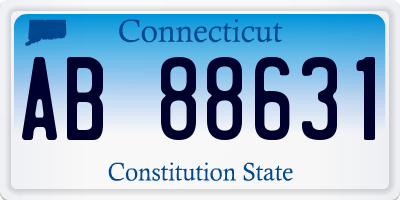 Connecticut

AB 88631

Constitution State